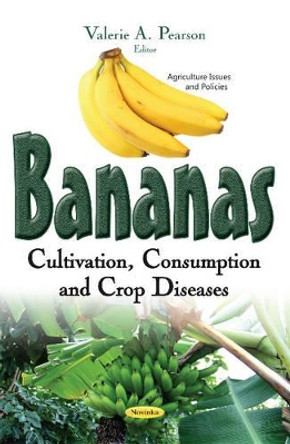 Valerie A. Pearson
Editor

Agriculture Issues and Policies

Bananas

Cultivation, Consumption and Crop Diseases

Novinka